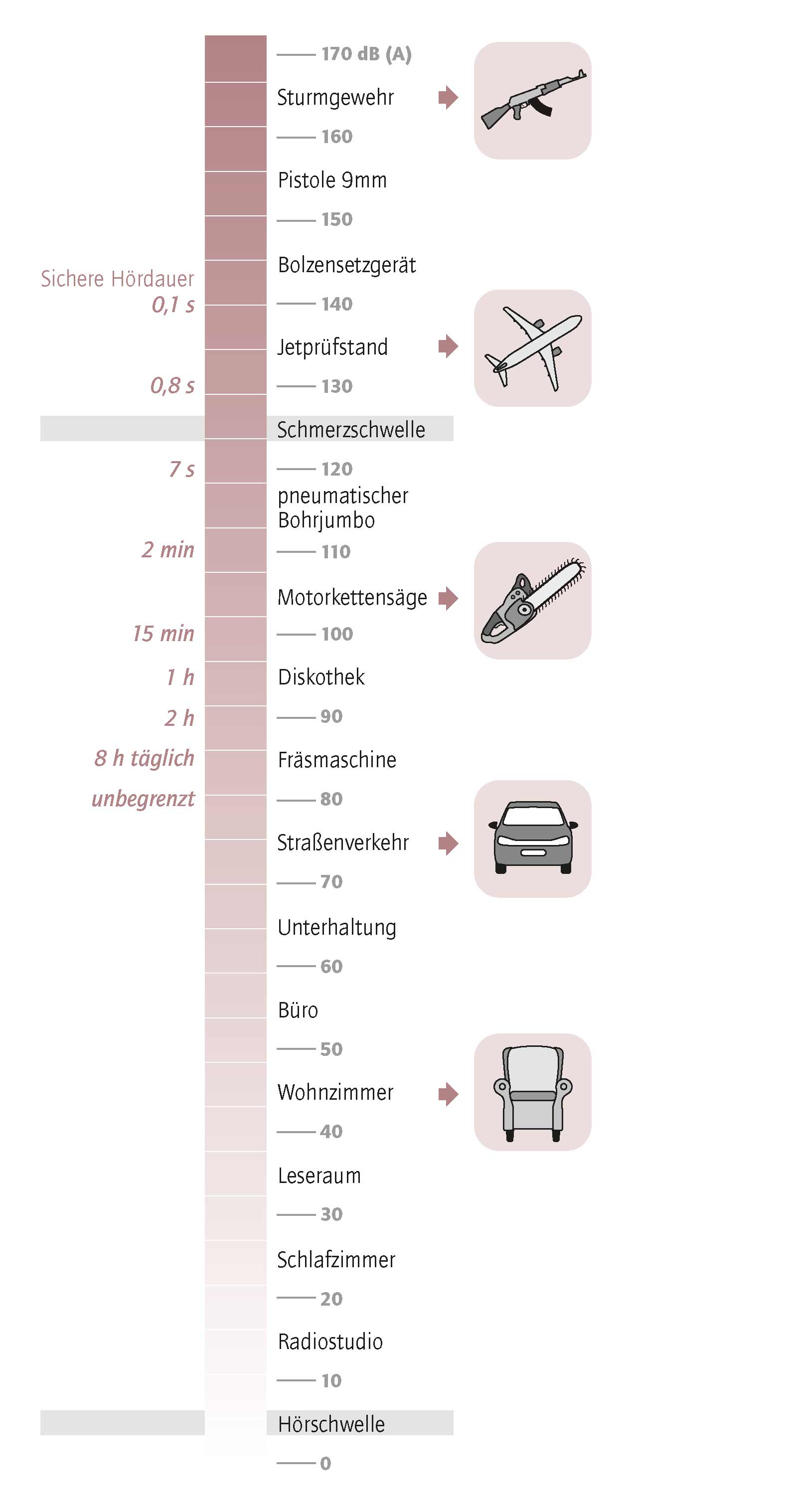 Sichere Hördauer
0,1 s
0,8 s
7 s
2 min
15 min
1 h
2 h
8 h täglich
unbegrenzt

170 dB (A)
Sturmgewehr
160
Pistole 9mm
150
Bolzensetzgerät
140
Jetprüfstand
130
Schmerzschwelle
120
pneumatischer Bohrjumbo
110
Motorkettensäge
100
Diskothek
90
Fräsmaschine
80
Straßenverkehr
70
Unterhaltung
60
Büro
50
Wohnzimmer
40
Leseraum
30
Schlafzimmer
20
Radiostudio
10
Hörschwelle
0